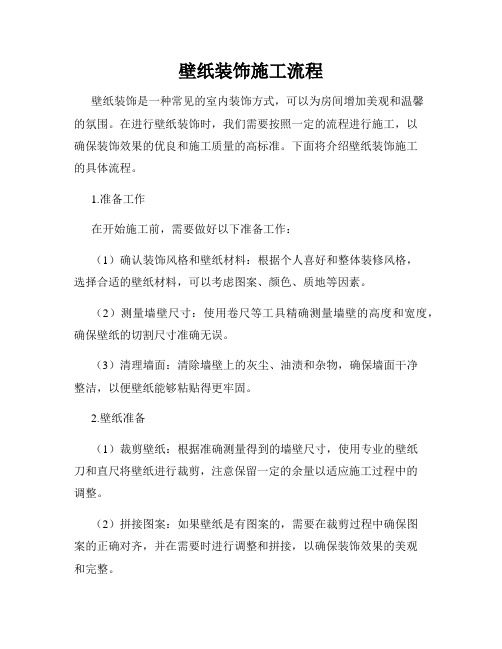 壁纸装饰施工流程

壁纸装饰是一种常见的室内装饰方式，可以为房间增加美观和温馨的氛围。在进行壁纸装饰时，我们需要按照一定的流程进行施工，以确保装饰效果的优良和施工质量的高标准。下面将介绍壁纸装饰施工的具体流程。

1.准备工作

在开始施工前，需要做好以下准备工作：

（1）确认装饰风格和壁纸材料：根据个人喜好和整体装修风格，选择合适的壁纸材料，可以考虑图案、颜色、质地等因素。

（2）测量墙壁尺寸：使用卷尺等工具精确测量墙壁的高度和宽度，确保壁纸的切割尺寸准确无误。

（3）清理墙面：清除墙壁上的灰尘、油渍和杂物，确保墙面干净整洁，以便壁纸能够粘贴得更牢固。

2.壁纸准备

（1）裁剪壁纸：根据准确测量得到的墙壁尺寸，使用专业的壁纸刀和直尺将壁纸进行裁剪，注意保留一定的余量以适应施工过程中的调整。

（2）拼接图案：如果壁纸是有图案的，需要在裁剪过程中确保图案的正确对齐，并在需要时进行调整和拼接，以确保装饰效果的美观和完整。